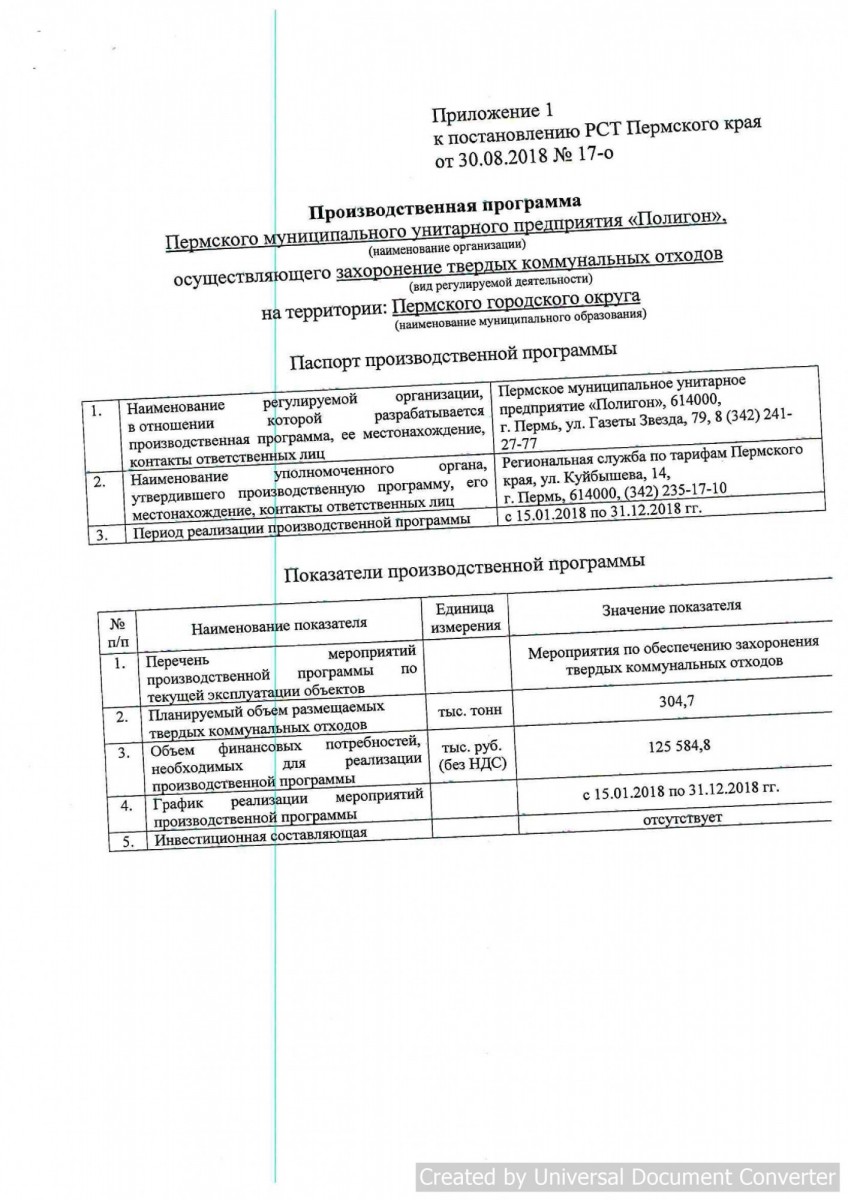 Приложение 1
к постановлению РСТ Пермского края
от 30.08.2018 № 17-о

Производственная программа
Пермского муниципального унитарного предприятия «Полигон»,
(наименование организации)
осуществляющего захоронение твердых коммунальных отходов
(вид регулируемой деятельности)
на территории: Пермского городского округа
(наименование муниципального образования)

Паспорт производственной программы

| 1. | Наименование регулируемой организации, в отношении которой разрабатывается производственная программа, ее местонахождение, контакты ответственных лиц | Пермское муниципальное унитарное предприятие «Полигон», 614000, г. Пермь, ул. Газеты Звезда, 79, 8 (342) 241-27-77 |
|---|---|---|
| 2. | Наименование уполномоченного органа, утвердившего производственную программу, его местонахождение, контакты ответственных лиц | Региональная служба по тарифам Пермского края, ул. Куйбышева, 14, г. Пермь, 614000, (342) 235-17-10 |
| 3. | Период реализации производственной программы | с 15.01.2018 по 31.12.2018 гг. |

Показатели производственной программы

| № п/п | Наименование показателя | Единица измерения | Значение показателя |
|---|---|---|---|
| 1. | Перечень мероприятий производственной программы по текущей эксплуатации объектов | | Мероприятия по обеспечению захоронения твердых коммунальных отходов |
| 2. | Планируемый объем размещаемых твердых коммунальных отходов | тыс. тонн | 304,7 |
| 3. | Объем финансовых потребностей, необходимых для реализации производственной программы | тыс. руб. (без НДС) | 125 584,8 |
| 4. | График реализации мероприятий производственной программы | | с 15.01.2018 по 31.12.2018 гг. |
| 5. | Инвестиционная составляющая | | отсутствует |

Created by Universal Document Converter